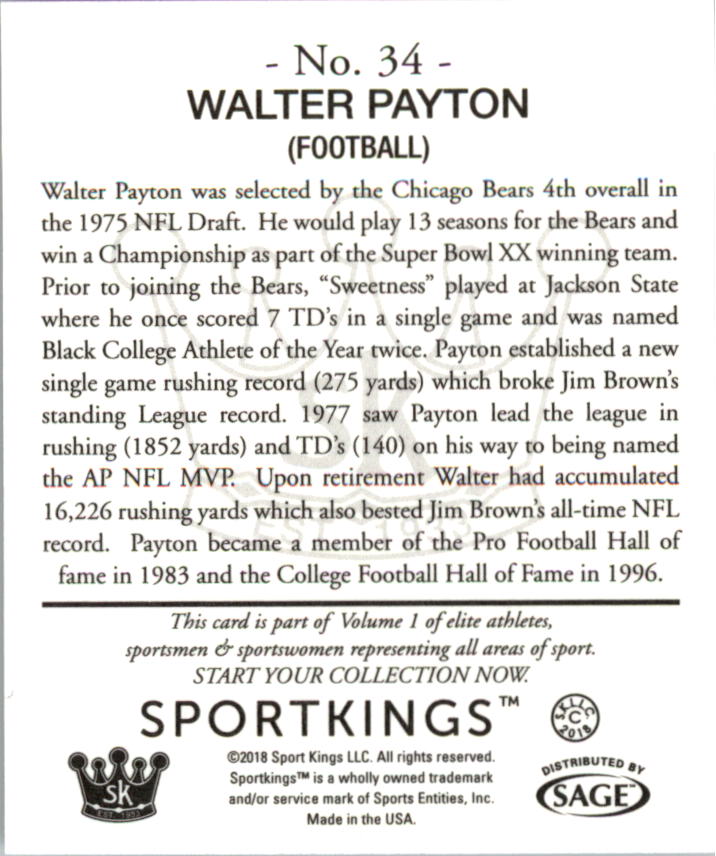 - No. 34 -
WALTER PAYTON
(FOOTBALL)

Walter Payton was selected by the Chicago Bears 4th overall in the 1975 NFL Draft. He would play 13 seasons for the Bears and win a Championship as part of the Super Bowl XX winning team. Prior to joining the Bears, "Sweetness" played at Jackson State where he once scored 7 TD's in a single game and was named Black College Athlete of the Year twice. Payton established a new single game rushing record (275 yards) which broke Jim Brown's standing League record. 1977 saw Payton lead the league in rushing (1852 yards) and TD's (140) on his way to being named the AP NFL MVP. Upon retirement Walter had accumulated 16,226 rushing yards which also bested Jim Brown's all-time NFL record. Payton became a member of the Pro Football Hall of fame in 1983 and the College Football Hall of Fame in 1996.

This card is part of Volume 1 of elite athletes, sportsmen & sportswomen representing all areas of sport. START YOUR COLLECTION NOW.

SPORTKINGS™

SK LLC C 2018

SK EST. 1933

©2018 Sport Kings LLC. All rights reserved. Sportkings™ is a wholly owned trademark and/or service mark of Sports Entities, Inc. Made in the USA.

DISTRIBUTED BY SAGE